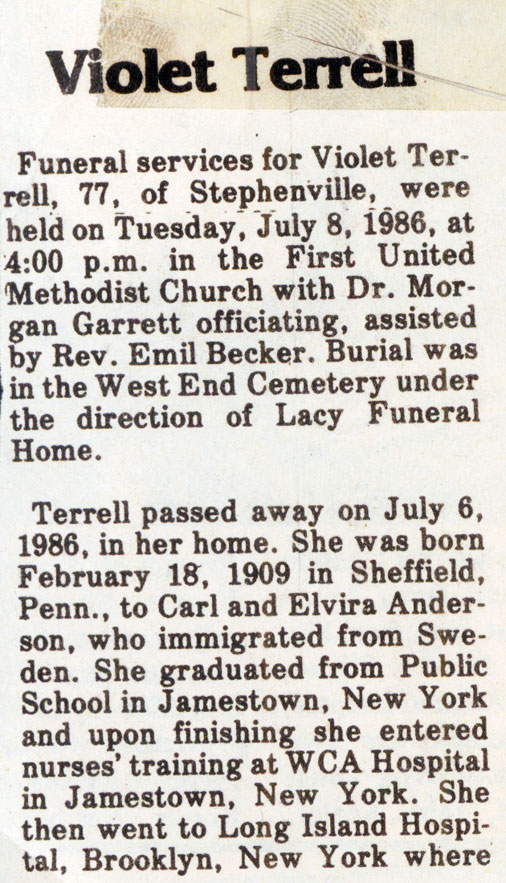 Violet Terrell

Funeral services for Violet Terrell, 77, of Stephenville, were held on Tuesday, July 8, 1986, at 4:00 p.m. in the First United Methodist Church with Dr. Morgan Garrett officiating, assisted by Rev. Emil Becker. Burial was in the West End Cemetery under the direction of Lacy Funeral Home.

Terrell passed away on July 6, 1986, in her home. She was born February 18, 1909 in Sheffield, Penn., to Carl and Elvira Anderson, who immigrated from Sweden. She graduated from Public School in Jamestown, New York and upon finishing she entered nurses' training at WCA Hospital in Jamestown, New York. She then went to Long Island Hospital, Brooklyn, New York where